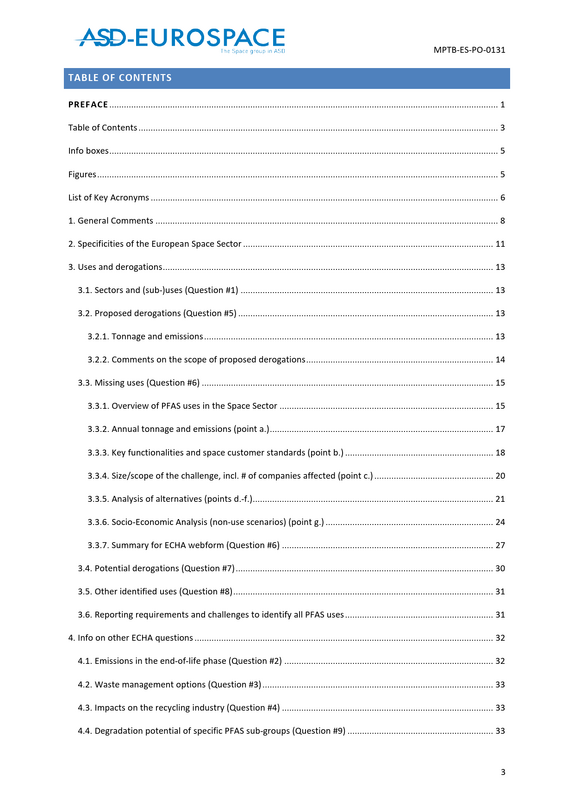 ASD-EUROSPACE
The Space group in ASD

MPTB-ES-PO-0131

TABLE OF CONTENTS

PREFACE 1

Table of Contents 3

Info boxes 5

Figures 5

List of Key Acronyms 6

1. General Comments 8

2. Specificities of the European Space Sector 11

3. Uses and derogations 13

3.1. Sectors and (sub-)uses (Question #1) 13

3.2. Proposed derogations (Question #5) 13

3.2.1. Tonnage and emissions 13

3.2.2. Comments on the scope of proposed derogations 14

3.3. Missing uses (Question #6) 15

3.3.1. Overview of PFAS uses in the Space Sector 15

3.3.2. Annual tonnage and emissions (point a.) 17

3.3.3. Key functionalities and space customer standards (point b.) 18

3.3.4. Size/scope of the challenge, incl. # of companies affected (point c.) 20

3.3.5. Analysis of alternatives (points d.-f.) 21

3.3.6. Socio-Economic Analysis (non-use scenarios) (point g.) 24

3.3.7. Summary for ECHA webform (Question #6) 27

3.4. Potential derogations (Question #7) 30

3.5. Other identified uses (Question #8) 31

3.6. Reporting requirements and challenges to identify all PFAS uses 31

4. Info on other ECHA questions 32

4.1. Emissions in the end-of-life phase (Question #2) 32

4.2. Waste management options (Question #3) 33

4.3. Impacts on the recycling industry (Question #4) 33

4.4. Degradation potential of specific PFAS sub-groups (Question #9) 33

3